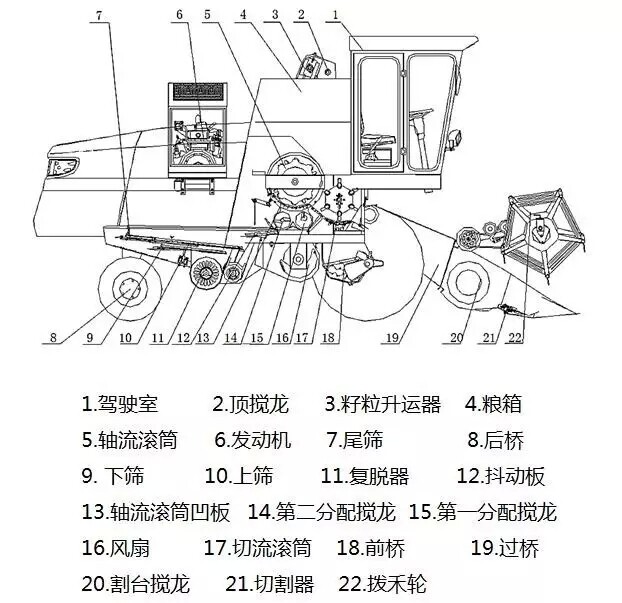 7 6 5 4 3 2 1

8 9 10 11 12 13 14 15 16 17 18 19 20 21 22

1.驾驶室 2.顶搅龙 3.籽粒升运器 4.粮箱
5.轴流滚筒 6.发动机 7.尾筛 8.后桥
9. 下筛 10.上筛 11.复脱器 12.抖动板
13.轴流滚筒凹板 14.第二分配搅龙 15.第一分配搅龙
16.风扇 17.切流滚筒 18.前桥 19.过桥
20.割台搅龙 21.切割器 22.拨禾轮